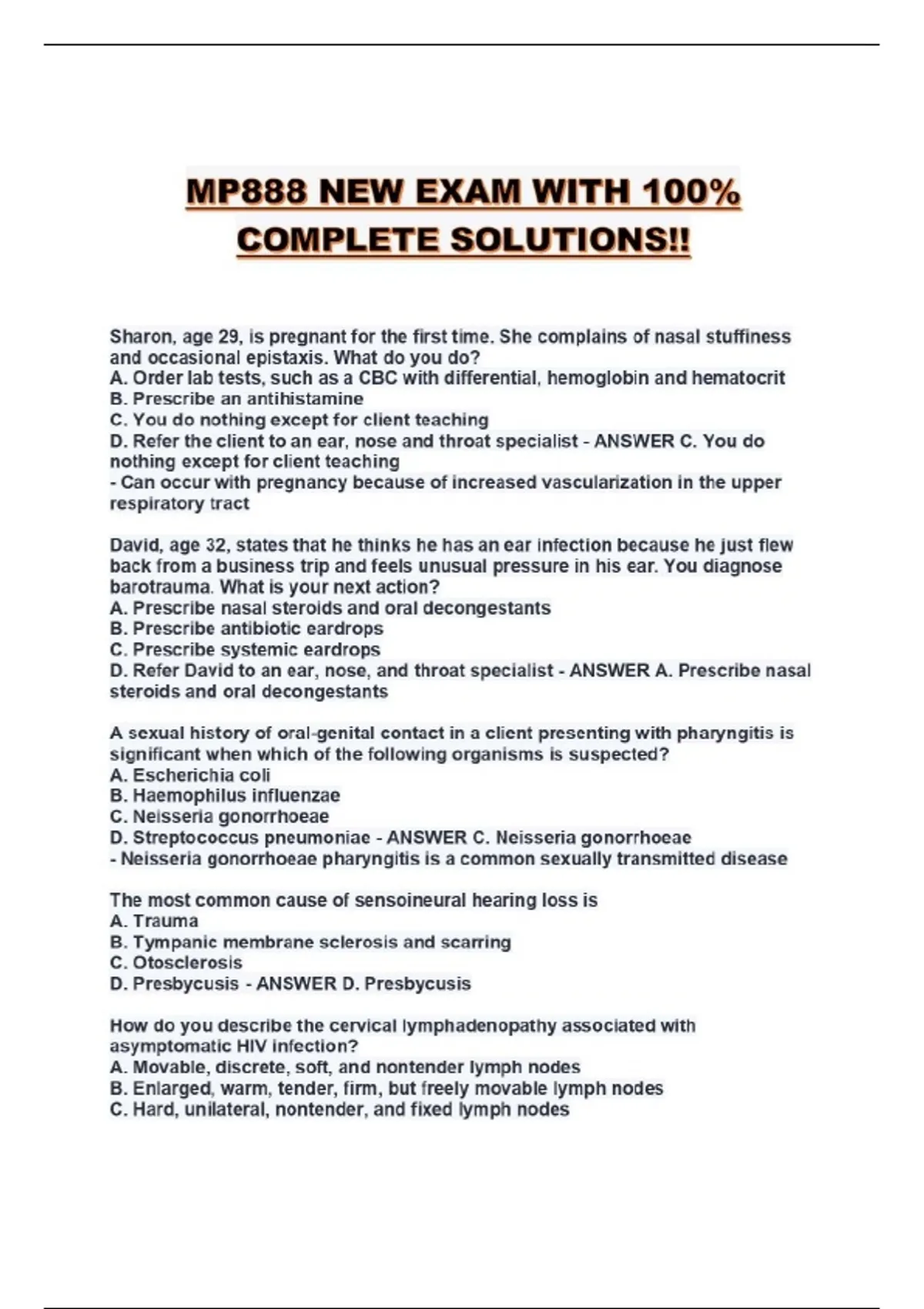 MP888 NEW EXAM WITH 100% COMPLETE SOLUTIONS!!

Sharon, age 29, is pregnant for the first time. She complains of nasal stuffiness and occasional epistaxis. What do you do?
A. Order lab tests, such as a CBC with differential, hemoglobin and hematocrit
B. Prescribe an antihistamine
C. You do nothing except for client teaching
D. Refer the client to an ear, nose and throat specialist - ANSWER C. You do nothing except for client teaching
- Can occur with pregnancy because of increased vascularization in the upper respiratory tract

David, age 32, states that he thinks he has an ear infection because he just flew back from a business trip and feels unusual pressure in his ear. You diagnose barotrauma. What is your next action?
A. Prescribe nasal steroids and oral decongestants
B. Prescribe antibiotic eardrops
C. Prescribe systemic eardrops
D. Refer David to an ear, nose, and throat specialist - ANSWER A. Prescribe nasal steroids and oral decongestants

A sexual history of oral-genital contact in a client presenting with pharyngitis is significant when which of the following organisms is suspected?
A. Escherichia coli
B. Haemophilus influenzae
C. Neisseria gonorrhoeae
D. Streptococcus pneumoniae - ANSWER C. Neisseria gonorrhoeae
- Neisseria gonorrhoeae pharyngitis is a common sexually transmitted disease

The most common cause of sensoineural hearing loss is
A. Trauma
B. Tympanic membrane sclerosis and scarring
C. Otosclerosis
D. Presbycusis - ANSWER D. Presbycusis

How do you describe the cervical lymphadenopathy associated with asymptomatic HIV infection?
A. Movable, discrete, soft, and nontender lymph nodes
B. Enlarged, warm, tender, firm, but freely movable lymph nodes
C. Hard, unilateral, nontender, and fixed lymph nodes